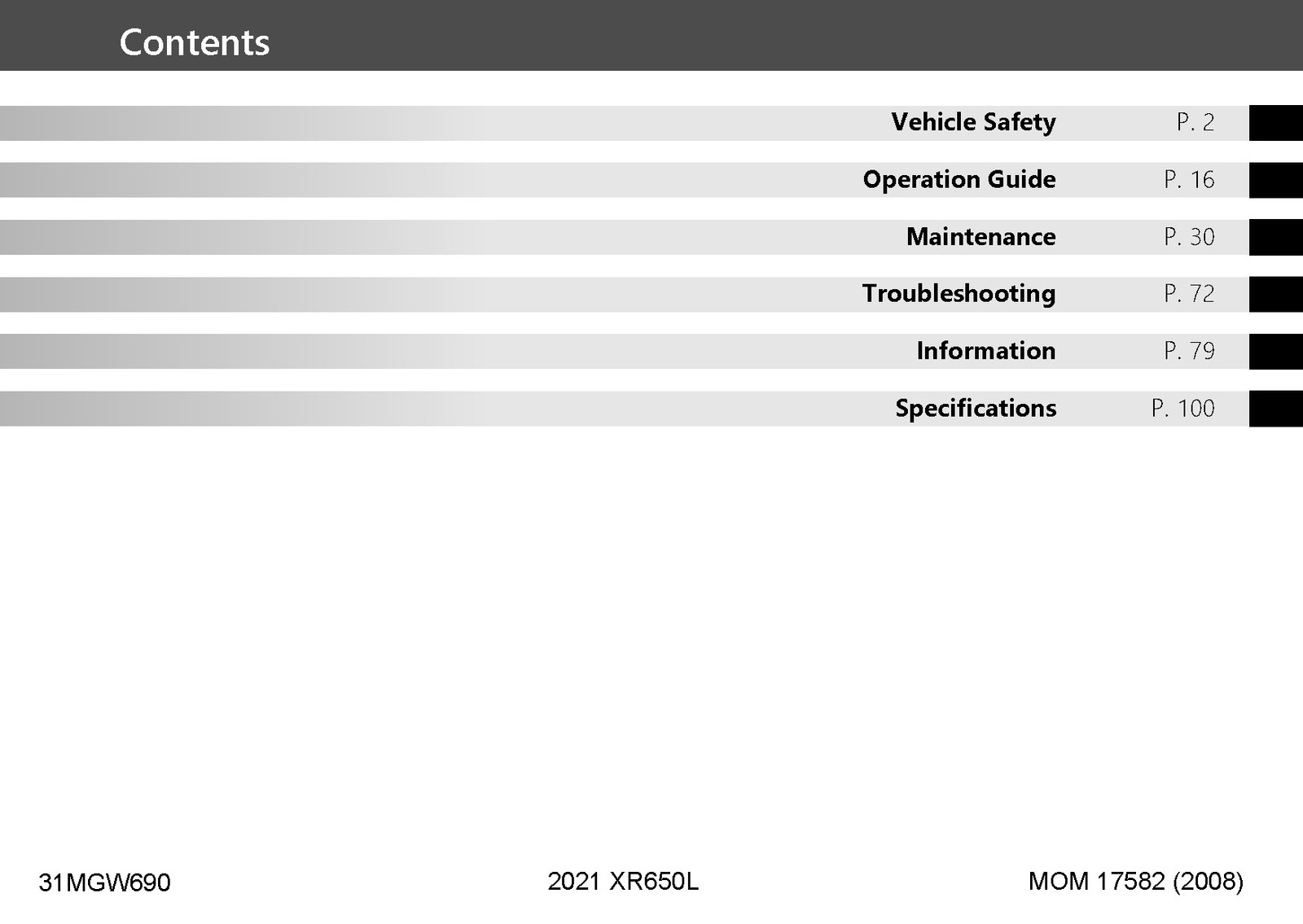 Contents

Vehicle Safety P. 2

Operation Guide P. 16

Maintenance P. 30

Troubleshooting P. 72

Information P. 79

Specifications P. 100

31MGW690

2021 XR650L

MOM 17582 (2008)